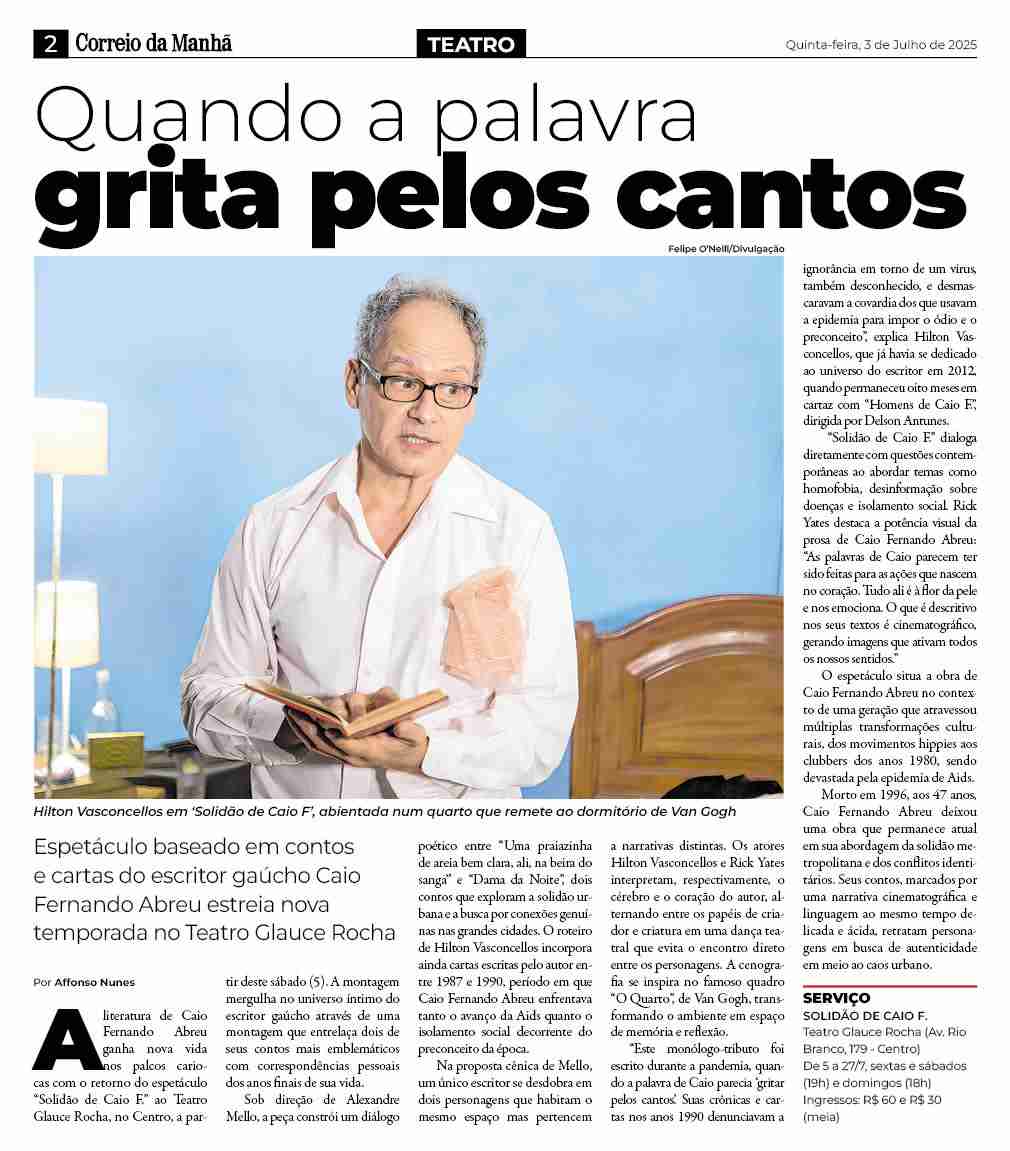 2 Correio da Manhã

TEATRO

Quinta-feira, 3 de Julho de 2025

Quando a palavra grita pelos cantos

Felipe O'Neill/Divulgação

Hilton Vasconcellos em 'Solidão de Caio F', abientada num quarto que remete ao dormitório de Van Gogh

Espetáculo baseado em contos e cartas do escritor gaúcho Caio Fernando Abreu estreia nova temporada no Teatro Glauce Rocha

Por Affonso Nunes

A literatura de Caio Fernando Abreu ganha nova vida nos palcos cariocas com o retorno do espetáculo "Solidão de Caio F." ao Teatro Glauce Rocha, no Centro, a partir deste sábado (5). A montagem mergulha no universo íntimo do escritor gaúcho através de uma montagem que entrelaça dois de seus contos mais emblemáticos com correspondências pessoais dos anos finais de sua vida.

Sob direção de Alexandre Mello, a peça constrói um diálogo poético entre "Uma praiazinha de areia bem clara, ali, na beira do sanga" e "Dama da Noite", dois contos que exploram a solidão urbana e a busca por conexões genuínas nas grandes cidades. O roteiro de Hilton Vasconcellos incorpora ainda cartas escritas pelo autor entre 1987 e 1990, período em que Caio Fernando Abreu enfrentava tanto o avanço da Aids quanto o isolamento social decorrente do preconceito da época.

Na proposta cênica de Mello, um único escritor se desdobra em dois personagens que habitam o mesmo espaço mas pertencem a narrativas distintas. Os atores Hilton Vasconcellos e Rick Yates interpretam, respectivamente, o cérebro e o coração do autor, alternando entre os papéis de criador e criatura em uma dança teatral que evita o encontro direto entre os personagens. A cenografia se inspira no famoso quadro "O Quarto", de Van Gogh, transformando o ambiente em espaço de memória e reflexão.

"Este monólogo-tributo foi escrito durante a pandemia, quando a palavra de Caio parecia 'gritar pelos cantos'. Suas crônicas e cartas nos anos 1990 denunciavam a ignorância em torno de um vírus, também desconhecido, e desmascaravam a covardia dos que usavam a epidemia para impor o ódio e o preconceito", explica Hilton Vasconcellos, que já havia se dedicado ao universo do escritor em 2012, quando permaneceu oito meses em cartaz com "Homens de Caio F.", dirigida por Delson Antunes.

"Solidão de Caio F." dialoga diretamente com questões contemporâneas ao abordar temas como homofobia, desinformação sobre doenças e isolamento social. Rick Yates destaca a potência visual da prosa de Caio Fernando Abreu: "As palavras de Caio parecem ter sido feitas para as ações que nascem no coração. Tudo ali é à flor da pele e nos emociona. O que é descritivo nos seus textos é cinematográfico, gerando imagens que ativam todos os nossos sentidos."

O espetáculo situa a obra de Caio Fernando Abreu no contexto de uma geração que atravessou múltiplas transformações culturais, dos movimentos hippies aos clubbers dos anos 1980, sendo devastada pela epidemia de Aids.

Morto em 1996, aos 47 anos, Caio Fernando Abreu deixou uma obra que permanece atual em sua abordagem da solidão metropolitana e dos conflitos identitários. Seus contos, marcados por uma narrativa cinematográfica e linguagem ao mesmo tempo delicada e ácida, retratam personagens em busca de autenticidade em meio ao caos urbano.

SERVIÇO
SOLIDÃO DE CAIO F.
Teatro Glauce Rocha (Av. Rio Branco, 179 - Centro)
De 5 a 27/7, sextas e sábados (19h) e domingos (18h)
Ingressos: R$ 60 e R$ 30 (meia)